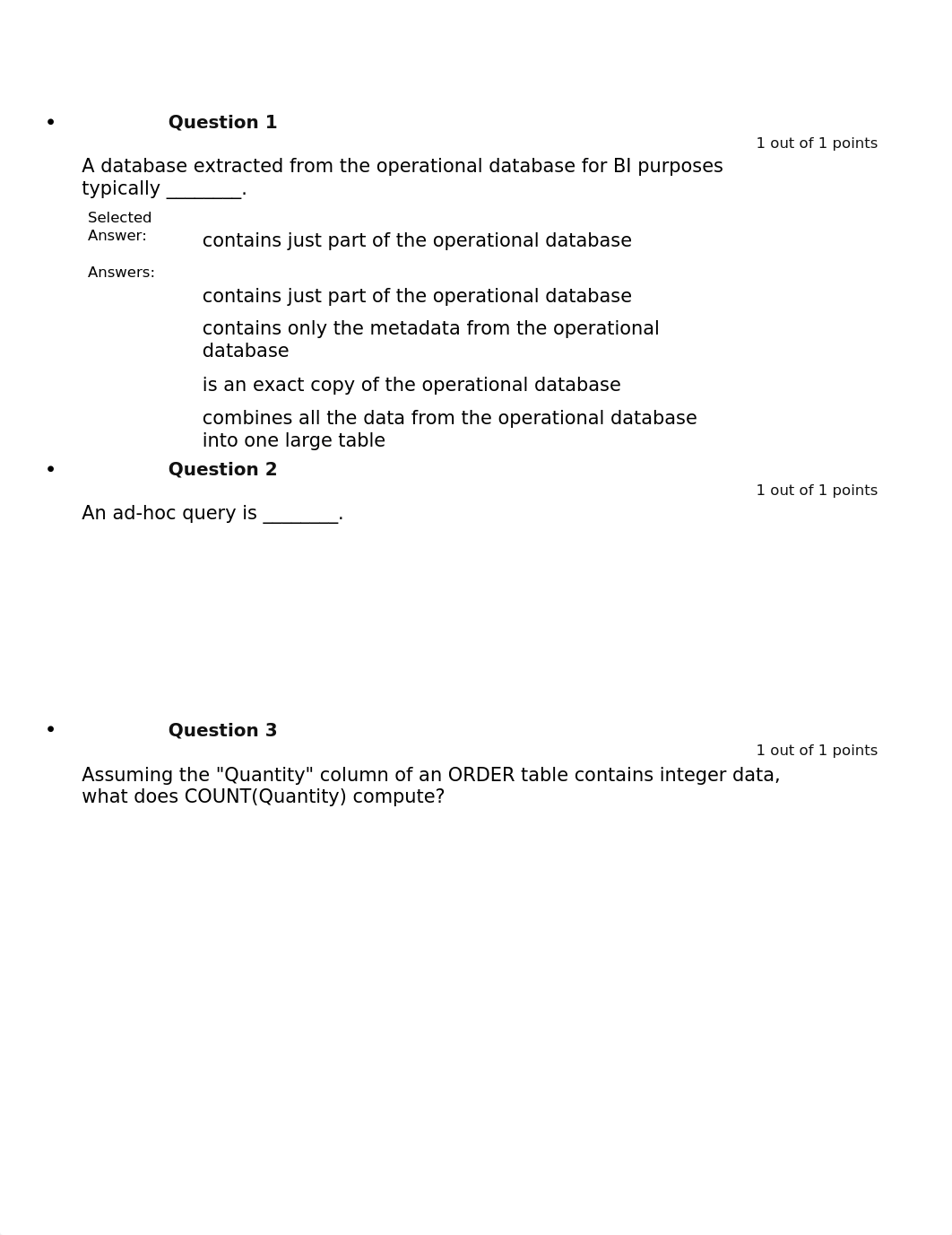 • Question 1

1 out of 1 points

A database extracted from the operational database for BI purposes typically ________.

Selected Answer: contains just part of the operational database

Answers:

contains just part of the operational database

contains only the metadata from the operational database

is an exact copy of the operational database

combines all the data from the operational database into one large table

• Question 2

1 out of 1 points

An ad-hoc query is ________.

• Question 3

1 out of 1 points

Assuming the "Quantity" column of an ORDER table contains integer data, what does COUNT(Quantity) compute?